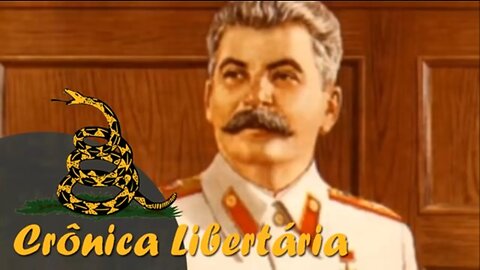 Crônica Libertária